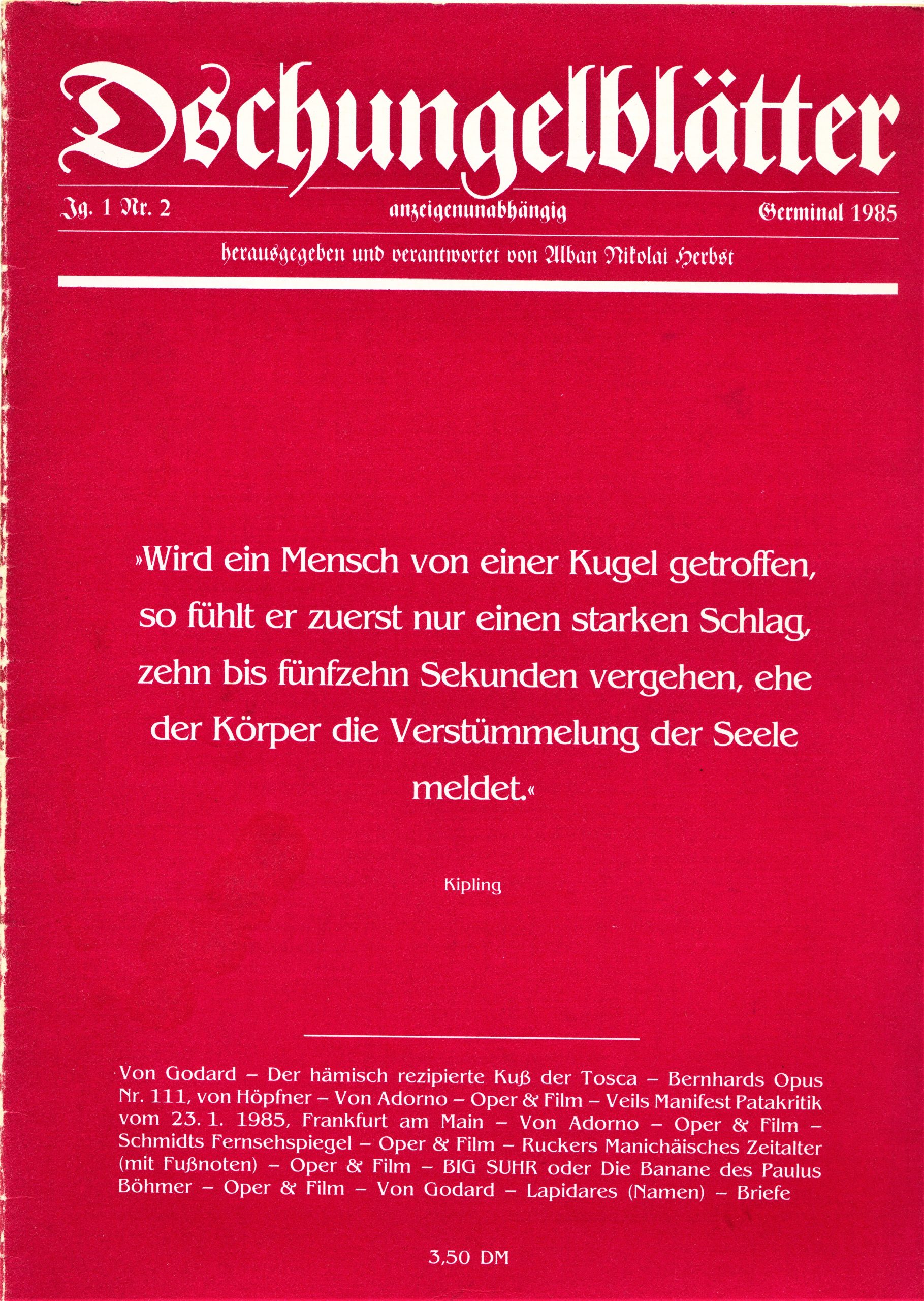 Dschungelblätter

Jg. 1 Nr. 2 anzeigenunabhängig Germinal 1985

herausgegeben und verantwortet von Alban Nikolai Herbst

»Wird ein Mensch von einer Kugel getroffen, so fühlt er zuerst nur einen starken Schlag, zehn bis fünfzehn Sekunden vergehen, ehe der Körper die Verstümmelung der Seele meldet.«

Kipling

Von Godard – Der hämisch rezipierte Kuß der Tosca – Bernhards Opus Nr. 111, von Höpfner – Von Adorno – Oper & Film – Veils Manifest Patakritik vom 23. 1. 1985, Frankfurt am Main – Von Adorno – Oper & Film – Schmidts Fernsehspiegel – Oper & Film – Ruckers Manichäisches Zeitalter (mit Fußnoten) – Oper & Film – BIG SUHR oder Die Banane des Paulus Böhmer – Oper & Film – Von Godard – Lapidares (Namen) – Briefe

3,50 DM